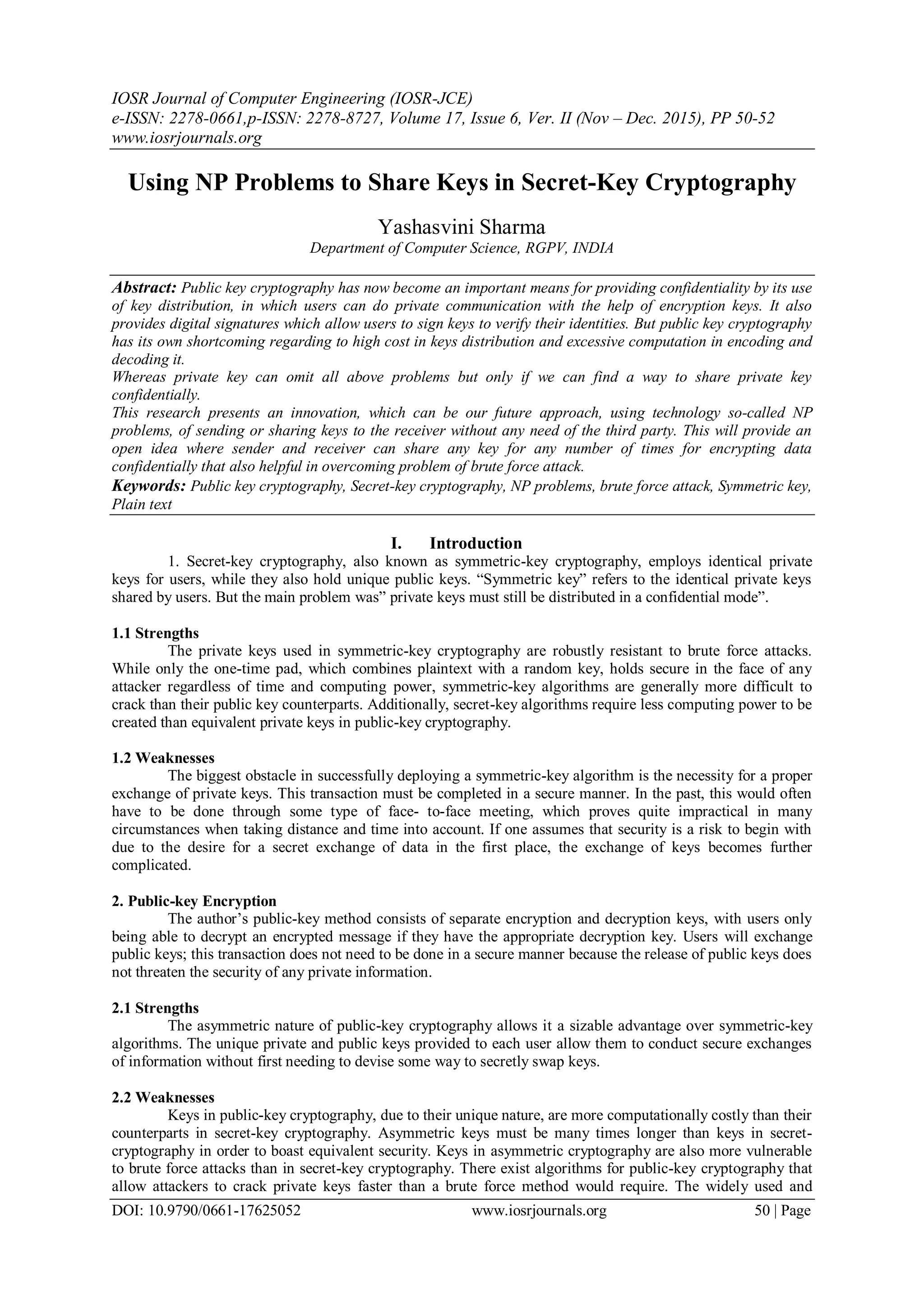 IOSR Journal of Computer Engineering (IOSR-JCE)
e-ISSN: 2278-0661,p-ISSN: 2278-8727, Volume 17, Issue 6, Ver. II (Nov – Dec. 2015), PP 50-52
www.iosrjournals.org

Using NP Problems to Share Keys in Secret-Key Cryptography

Yashasvini Sharma
Department of Computer Science, RGPV, INDIA

Abstract: Public key cryptography has now become an important means for providing confidentiality by its use of key distribution, in which users can do private communication with the help of encryption keys. It also provides digital signatures which allow users to sign keys to verify their identities. But public key cryptography has its own shortcoming regarding to high cost in keys distribution and excessive computation in encoding and decoding it.
Whereas private key can omit all above problems but only if we can find a way to share private key confidentially.
This research presents an innovation, which can be our future approach, using technology so-called NP problems, of sending or sharing keys to the receiver without any need of the third party. This will provide an open idea where sender and receiver can share any key for any number of times for encrypting data confidentially that also helpful in overcoming problem of brute force attack.
Keywords: Public key cryptography, Secret-key cryptography, NP problems, brute force attack, Symmetric key, Plain text

I. Introduction
1. Secret-key cryptography, also known as symmetric-key cryptography, employs identical private keys for users, while they also hold unique public keys. “Symmetric key” refers to the identical private keys shared by users. But the main problem was” private keys must still be distributed in a confidential mode”.

1.1 Strengths
The private keys used in symmetric-key cryptography are robustly resistant to brute force attacks. While only the one-time pad, which combines plaintext with a random key, holds secure in the face of any attacker regardless of time and computing power, symmetric-key algorithms are generally more difficult to crack than their public key counterparts. Additionally, secret-key algorithms require less computing power to be created than equivalent private keys in public-key cryptography.

1.2 Weaknesses
The biggest obstacle in successfully deploying a symmetric-key algorithm is the necessity for a proper exchange of private keys. This transaction must be completed in a secure manner. In the past, this would often have to be done through some type of face- to-face meeting, which proves quite impractical in many circumstances when taking distance and time into account. If one assumes that security is a risk to begin with due to the desire for a secret exchange of data in the first place, the exchange of keys becomes further complicated.

2. Public-key Encryption
The author’s public-key method consists of separate encryption and decryption keys, with users only being able to decrypt an encrypted message if they have the appropriate decryption key. Users will exchange public keys; this transaction does not need to be done in a secure manner because the release of public keys does not threaten the security of any private information.

2.1 Strengths
The asymmetric nature of public-key cryptography allows it a sizable advantage over symmetric-key algorithms. The unique private and public keys provided to each user allow them to conduct secure exchanges of information without first needing to devise some way to secretly swap keys.

2.2 Weaknesses
Keys in public-key cryptography, due to their unique nature, are more computationally costly than their counterparts in secret-key cryptography. Asymmetric keys must be many times longer than keys in secret-cryptography in order to boast equivalent security. Keys in asymmetric cryptography are also more vulnerable to brute force attacks than in secret-key cryptography. There exist algorithms for public-key cryptography that allow attackers to crack private keys faster than a brute force method would require. The widely used and

DOI: 10.9790/0661-17625052 www.iosrjournals.org 50 | Page